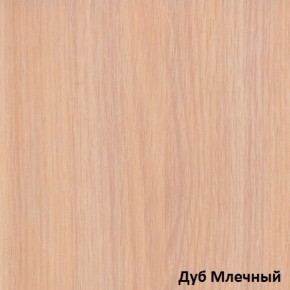 Дуб Млечный